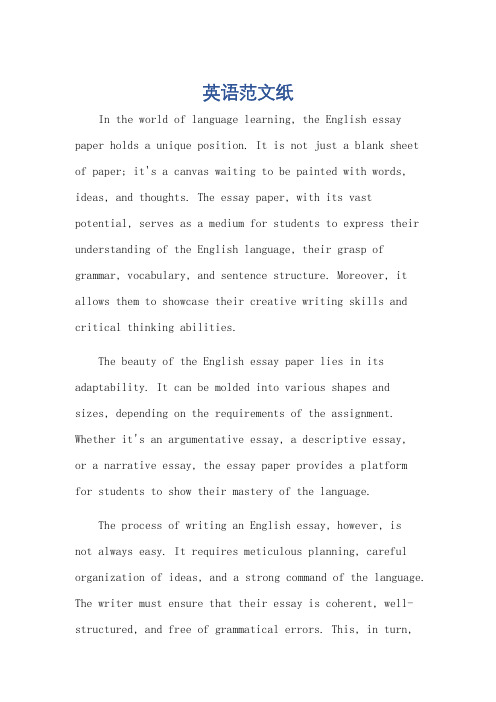 英语范文纸

In the world of language learning, the English essay paper holds a unique position. It is not just a blank sheet of paper; it's a canvas waiting to be painted with words, ideas, and thoughts. The essay paper, with its vast potential, serves as a medium for students to express their understanding of the English language, their grasp of grammar, vocabulary, and sentence structure. Moreover, it allows them to showcase their creative writing skills and critical thinking abilities.

The beauty of the English essay paper lies in its adaptability. It can be molded into various shapes and sizes, depending on the requirements of the assignment. Whether it's an argumentative essay, a descriptive essay, or a narrative essay, the essay paper provides a platform for students to show their mastery of the language.

The process of writing an English essay, however, is not always easy. It requires meticulous planning, careful organization of ideas, and a strong command of the language. The writer must ensure that their essay is coherent, well-structured, and free of grammatical errors. This, in turn,